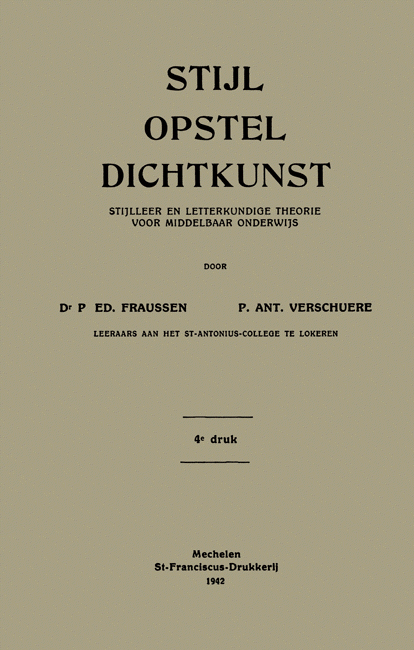 STIJL
OPSTEL
DICHTKUNST

STIJLLEER EN LETTERKUNDIGE THEORIE
VOOR MIDDELBAAR ONDERWIJS

DOOR

Dr P ED. FRAUSSEN P. ANT. VERSCHUERE

LEERAARS AAN HET ST-ANTONIUS-COLLEGE TE LOKEREN

4e druk

Mechelen
St-Franciscus-Drukkerij
1942